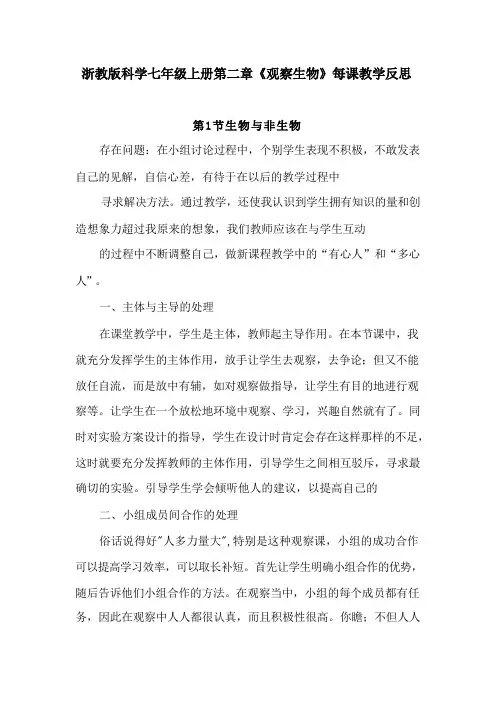 浙教版科学七年级上册第二章《观察生物》每课教学反思

第1节生物与非生物

存在问题：在小组讨论过程中，个别学生表现不积极，不敢发表自己的见解，自信心差，有待于在以后的教学过程中

寻求解决方法。通过教学，还使我认识到学生拥有知识的量和创造想象力超过我原来的想象，我们教师应该在与学生互动

的过程中不断调整自己，做新课程教学中的“有心人”和“多心人”。

一、主体与主导的处理

在课堂教学中，学生是主体，教师起主导作用。在本节课中，我就充分发挥学生的主体作用，放手让学生去观察，去争论；但又不能放任自流，而是放中有辅，如对观察做指导，让学生有目的地进行观察等。让学生在一个放松地环境中观察、学习，兴趣自然就有了。同时对实验方案设计的指导，学生在设计时肯定会存在这样那样的不足，这时就要充分发挥教师的主体作用，引导学生之间相互驳斥，寻求最确切的实验。引导学生学会倾听他人的建议，以提高自己的

二、小组成员间合作的处理

俗话说得好"人多力量大",特别是这种观察课，小组的成功合作可以提高学习效率，可以取长补短。首先让学生明确小组合作的优势，随后告诉他们小组合作的方法。在观察当中，小组的每个成员都有任务，因此在观察中人人都很认真，而且积极性很高。你瞧：不但人人